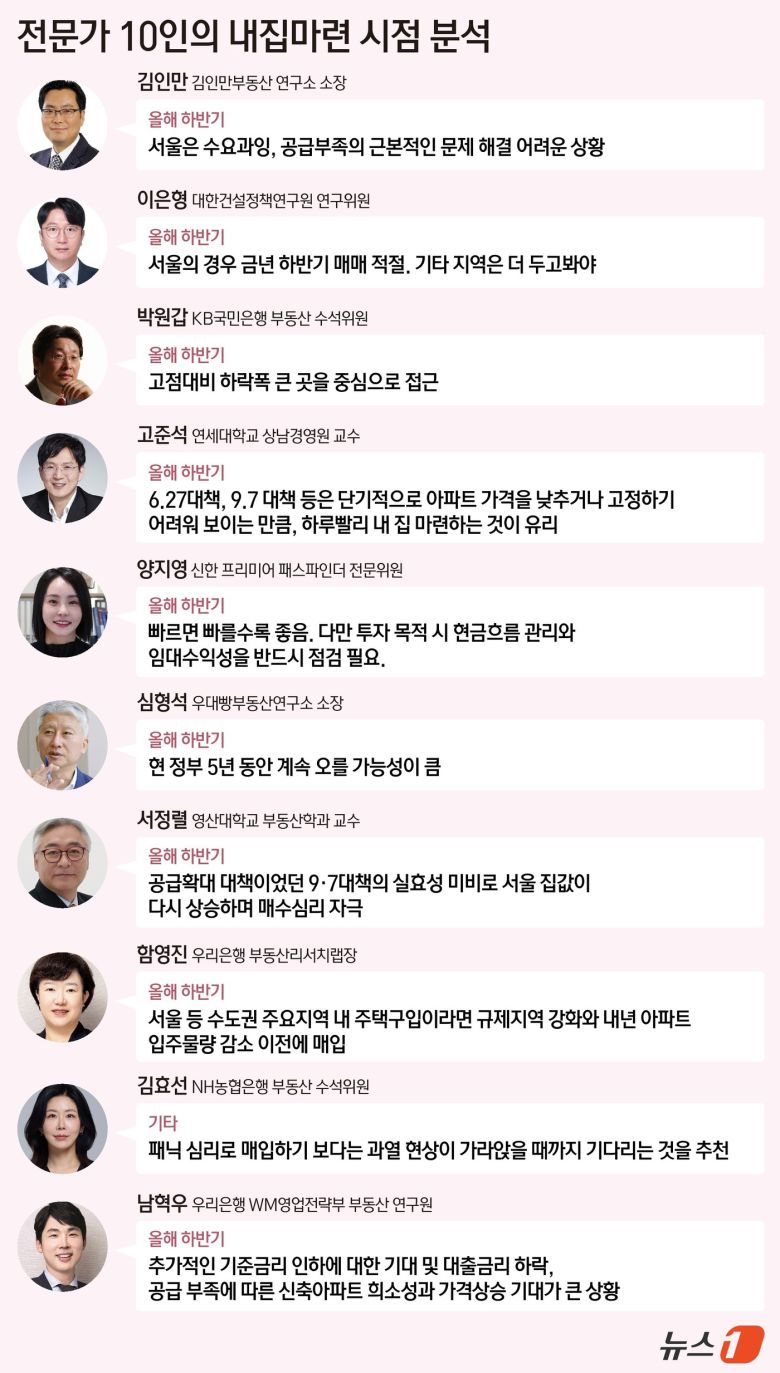 전문가 10인의 내집마련 시점 분석

김인만 김인만부동산 연구소 소장
올해 하반기
서울은 수요과잉, 공급부족의 근본적인 문제 해결 어려운 상황

이은형 대한건설정책연구원 연구위원
올해 하반기
서울의 경우 금년 하반기 매매 적절. 기타 지역은 더 두고봐야

박원갑 KB국민은행 부동산 수석위원
올해 하반기
고점대비 하락폭 큰 곳을 중심으로 접근

고준석 연세대학교 상남경영원 교수
올해 하반기
6.27대책, 9.7 대책 등은 단기적으로 아파트 가격을 낮추거나 고정하기 어려워 보이는 만큼, 하루빨리 내 집 마련하는 것이 유리

양지영 신한 프리미어 패스파인더 전문위원
올해 하반기
빠르면 빠를수록 좋음. 다만 투자 목적 시 현금흐름 관리와 임대수익성을 반드시 점검 필요.

심형석 우대빵부동산연구소 소장
올해 하반기
현 정부 5년 동안 계속 오를 가능성이 큼

서정렬 영산대학교 부동산학과 교수
올해 하반기
공급확대 대책이었던 9·7대책의 실효성 미비로 서울 집값이 다시 상승하며 매수심리 자극

함영진 우리은행 부동산리서치랩장
올해 하반기
서울 등 수도권 주요지역 내 주택구입이라면 규제지역 강화와 내년 아파트 입주물량 감소 이전에 매입

김효선 NH농협은행 부동산 수석위원
기타
패닉 심리로 매입하기 보다는 과열 현상이 가라앉을 때까지 기다리는 것을 추천

남혁우 우리은행 WM영업전략부 부동산 연구원
올해 하반기
추가적인 기준금리 인하에 대한 기대 및 대출금리 하락, 공급 부족에 따른 신축아파트 희소성과 가격상승 기대가 큰 상황

뉴스1